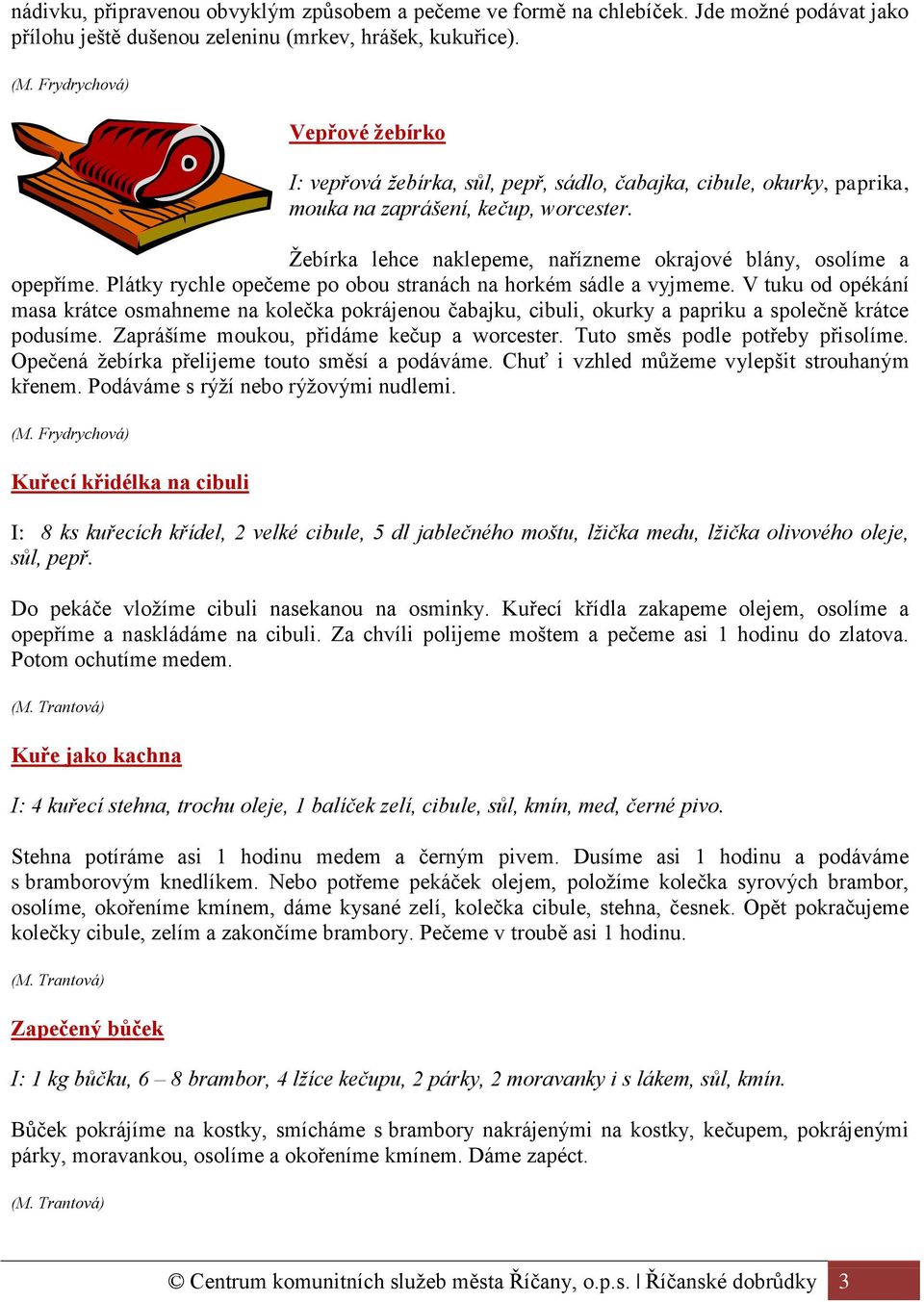 nádivku, připravenou obvyklým způsobem a pečeme ve formě na chlebíček. Jde možné podávat jako přílohu ještě dušenou zeleninu (mrkev, hrášek, kukuřice).

(M. Frydrychová)

Vepřové žebírko

I: vepřová žebírka, sůl, pepř, sádlo, čabajka, cibule, okurky, paprika, mouka na zaprášení, kečup, worcester.

Žebírka lehce naklepeme, nařízneme okrajové blány, osolíme a opepříme. Plátky rychle opečeme po obou stranách na horkém sádle a vyjmeme. V tuku od opékání masa krátce osmahneme na kolečka pokrájenou čabajku, cibuli, okurky a papriku a společně krátce podusíme. Zaprášíme moukou, přidáme kečup a worcester. Tuto směs podle potřeby přisolíme. Opečená žebírka přelijeme touto směsí a podáváme. Chuť i vzhled můžeme vylepšit strouhaným křenem. Podáváme s rýží nebo rýžovými nudlemi.

(M. Frydrychová)

Kuřecí křidélka na cibuli

I: 8 ks kuřecích křídel, 2 velké cibule, 5 dl jablečného moštu, lžička medu, lžička olivového oleje, sůl, pepř.

Do pekáče vložíme cibuli nasekanou na osminky. Kuřecí křídla zakapeme olejem, osolíme a opepříme a naskládáme na cibuli. Za chvíli polijeme moštem a pečeme asi 1 hodinu do zlatova. Potom ochutíme medem.

(M. Trantová)

Kuře jako kachna

I: 4 kuřecí stehna, trochu oleje, 1 balíček zelí, cibule, sůl, kmín, med, černé pivo.

Stehna potíráme asi 1 hodinu medem a černým pivem. Dusíme asi 1 hodinu a podáváme s bramborovým knedlíkem. Nebo potřeme pekáček olejem, položíme kolečka syrových brambor, osolíme, okořeníme kmínem, dáme kysané zelí, kolečka cibule, stehna, česnek. Opět pokračujeme kolečky cibule, zelím a zakončíme brambory. Pečeme v troubě asi 1 hodinu.

(M. Trantová)

Zapečený bůček

I: 1 kg bůčku, 6 – 8 brambor, 4 lžíce kečupu, 2 párky, 2 moravanky i s lákem, sůl, kmín.

Bůček pokrájíme na kostky, smícháme s brambory nakrájenými na kostky, kečupem, pokrájenými párky, moravankou, osolíme a okořeníme kmínem. Dáme zapéct.

(M. Trantová)

© Centrum komunitních služeb města Říčany, o.p.s. | Říčanské dobrůdky 3